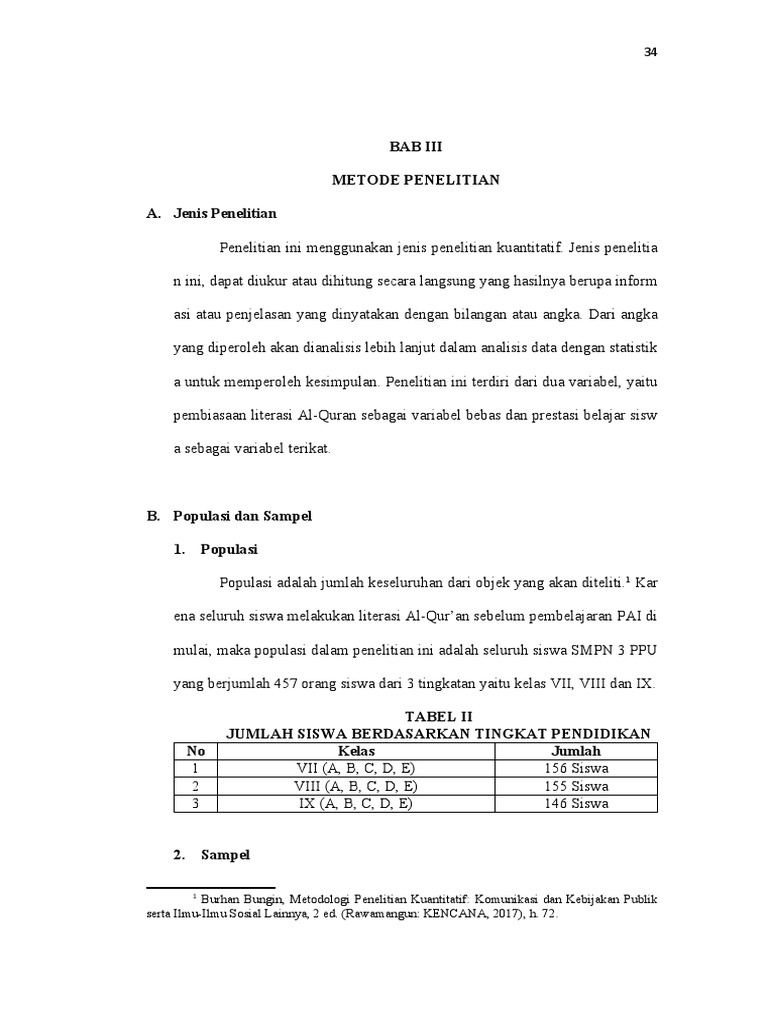 34

BAB III

METODE PENELITIAN

A. Jenis Penelitian

Penelitian ini menggunakan jenis penelitian kuantitatif. Jenis penelitia n ini, dapat diukur atau dihitung secara langsung yang hasilnya berupa inform asi atau penjelasan yang dinyatakan dengan bilangan atau angka. Dari angka yang diperoleh akan dianalisis lebih lanjut dalam analisis data dengan statistik a untuk memperoleh kesimpulan. Penelitian ini terdiri dari dua variabel, yaitu pembiasaan literasi Al-Quran sebagai variabel bebas dan prestasi belajar sisw a sebagai variabel terikat.

B. Populasi dan Sampel

1. Populasi

Populasi adalah jumlah keseluruhan dari objek yang akan diteliti.$^1$ Kar ena seluruh siswa melakukan literasi Al-Qur'an sebelum pembelajaran PAI di mulai, maka populasi dalam penelitian ini adalah seluruh siswa SMPN 3 PPU yang berjumlah 457 orang siswa dari 3 tingkatan yaitu kelas VII, VIII dan IX.

TABEL II
JUMLAH SISWA BERDASARKAN TINGKAT PENDIDIKAN

| No | Kelas | Jumlah |
|---|---|---|
| 1 | VII (A, B, C, D, E) | 156 Siswa |
| 2 | VIII (A, B, C, D, E) | 155 Siswa |
| 3 | IX (A, B, C, D, E) | 146 Siswa |

2. Sampel

$^1$ Burhan Bungin, Metodologi Penelitian Kuantitatif: Komunikasi dan Kebijakan Publik serta Ilmu-Ilmu Sosial Lainnya, 2 ed. (Rawamangun: KENCANA, 2017), h. 72.